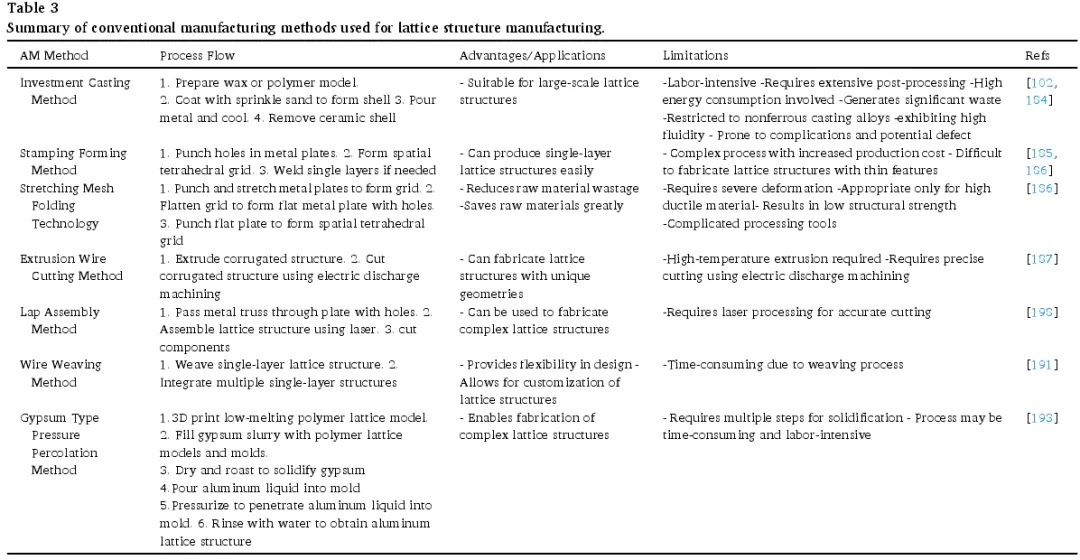 Table 3
Summary of conventional manufacturing methods used for lattice structure manufacturing.

| AM Method | Process Flow | Advantages/Applications | Limitations | Refs |
|---|---|---|---|---|
| Investment Casting Method | 1. Prepare wax or polymer model. 2. Coat with sprinkle sand to form shell 3. Pour metal and cool. 4. Remove ceramic shell | - Suitable for large-scale lattice structures | -Labor-intensive -Requires extensive post-processing -High energy consumption involved -Generates significant waste -Restricted to nonferrous casting alloys -exhibiting high fluidity - Prone to complications and potential defect | [102, 184] |
| Stamping Forming Method | 1. Punch holes in metal plates. 2. Form spatial tetrahedral grid. 3. Weld single layers if needed | - Can produce single-layer lattice structures easily | - Complex process with increased production cost - Difficult to fabricate lattice structures with thin features | [185, 186] |
| Stretching Mesh Folding Technology | 1. Punch and stretch metal plates to form grid. 2. Flatten grid to form flat metal plate with holes. 3. Punch flat plate to form spatial tetrahedral grid | - Reduces raw material wastage -Saves raw materials greatly | -Requires severe deformation -Appropriate only for high ductile material- Results in low structural strength -Complicated processing tools | [186] |
| Extrusion Wire Cutting Method | 1. Extrude corrugated structure. 2. Cut corrugated structure using electric discharge machining | - Can fabricate lattice structures with unique geometries | -High-temperature extrusion required -Requires precise cutting using electric discharge machining | [187] |
| Lap Assembly Method | 1. Pass metal truss through plate with holes. 2. Assemble lattice structure using laser. 3. cut components | - Can be used to fabricate complex lattice structures | -Requires laser processing for accurate cutting | [190] |
| Wire Weaving Method | 1. Weave single-layer lattice structure. 2. Integrate multiple single-layer structures | - Provides flexibility in design - Allows for customization of lattice structures | -Time-consuming due to weaving process | [191] |
| Gypsum Type Pressure Percolation Method | 1.3D print low-melting polymer lattice model. 2. Fill gypsum slurry with polymer lattice models and molds. 3. Dry and roast to solidify gypsum 4.Pour aluminum liquid into mold 5.Pressurize to penetrate aluminum liquid into mold. 6. Rinse with water to obtain aluminum lattice structure | - Enables fabrication of complex lattice structures | - Requires multiple steps for solidification - Process may be time-consuming and labor-intensive | [193] |